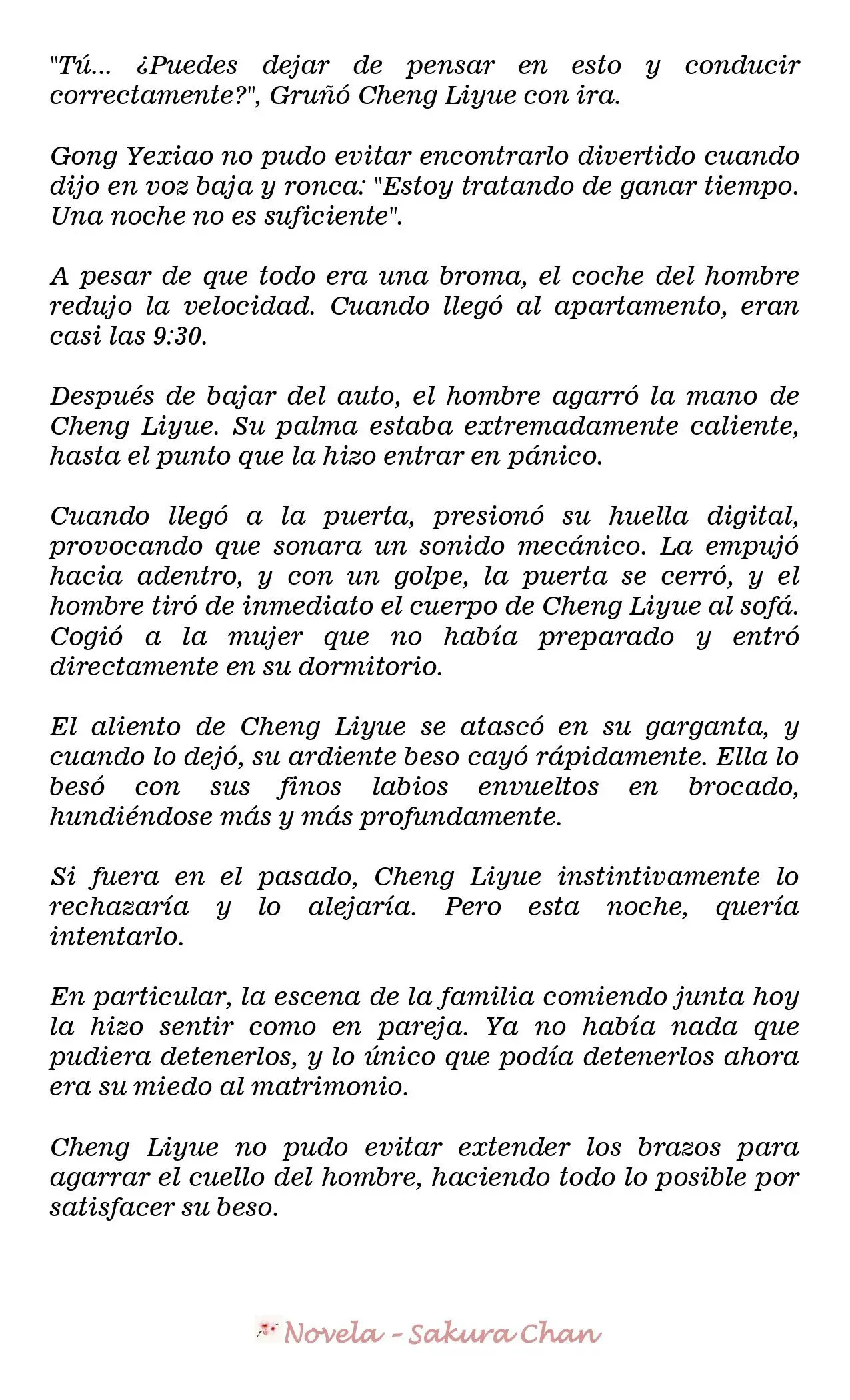 "Tú... ¿Puedes dejar de pensar en esto y conducir correctamente?", Gruñó Cheng Liyue con ira.

Gong Yexiao no pudo evitar encontrarlo divertido cuando dijo en voz baja y ronca: "Estoy tratando de ganar tiempo. Una noche no es suficiente".

A pesar de que todo era una broma, el coche del hombre redujo la velocidad. Cuando llegó al apartamento, eran casi las 9:30.

Después de bajar del auto, el hombre agarró la mano de Cheng Liyue. Su palma estaba extremadamente caliente, hasta el punto que la hizo entrar en pánico.

Cuando llegó a la puerta, presionó su huella digital, provocando que sonara un sonido mecánico. La empujó hacia adentro, y con un golpe, la puerta se cerró, y el hombre tiró de inmediato el cuerpo de Cheng Liyue al sofá. Cogió a la mujer que no había preparado y entró directamente en su dormitorio.

El aliento de Cheng Liyue se atascó en su garganta, y cuando lo dejó, su ardiente beso cayó rápidamente. Ella lo besó con sus finos labios envueltos en brocado, hundiéndose más y más profundamente.

Si fuera en el pasado, Cheng Liyue instintivamente lo rechazaría y lo alejaría. Pero esta noche, quería intentarlo.

En particular, la escena de la familia comiendo junta hoy la hizo sentir como en pareja. Ya no había nada que pudiera detenerlos, y lo único que podía detenerlos ahora era su miedo al matrimonio.

Cheng Liyue no pudo evitar extender los brazos para agarrar el cuello del hombre, haciendo todo lo posible por satisfacer su beso.

Novela - Sakura Chan